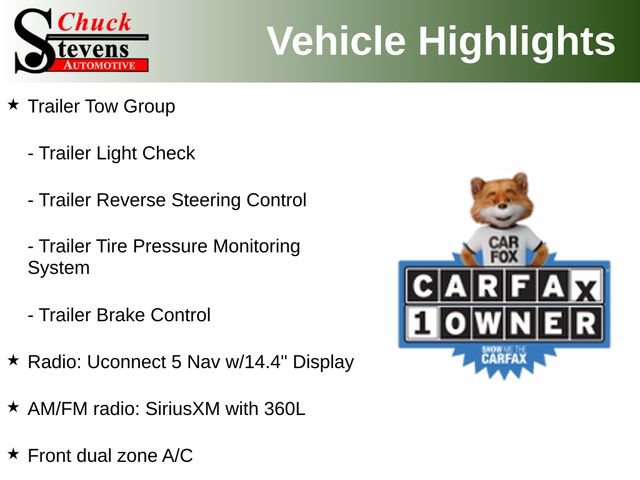 Chuck
Stevens
AUTOMOTIVE

Vehicle Highlights

★ Trailer Tow Group

- Trailer Light Check

- Trailer Reverse Steering Control

- Trailer Tire Pressure Monitoring System

- Trailer Brake Control

★ Radio: Uconnect 5 Nav w/14.4" Display

★ AM/FM radio: SiriusXM with 360L

★ Front dual zone A/C

CAR FOX

CARFAX

1 OWNER

SHOW ME THE CARFAX